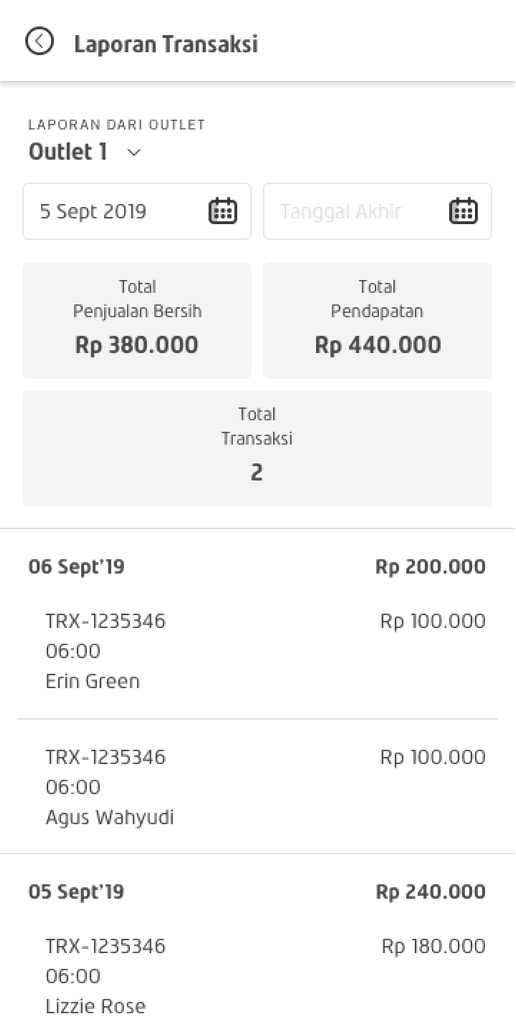 Laporan Transaksi

LAPORAN DARI OUTLET
Outlet 1

5 Sept 2019

Tanggal Akhir

Total
Penjualan Bersih
Rp 380.000

Total
Pendapatan
Rp 440.000

Total
Transaksi
2

06 Sept'19
Rp 200.000

TRX-1235346
06:00
Erin Green
Rp 100.000

TRX-1235346
06:00
Agus Wahyudi
Rp 100.000

05 Sept'19
Rp 240.000

TRX-1235346
06:00
Lizzie Rose
Rp 180.000